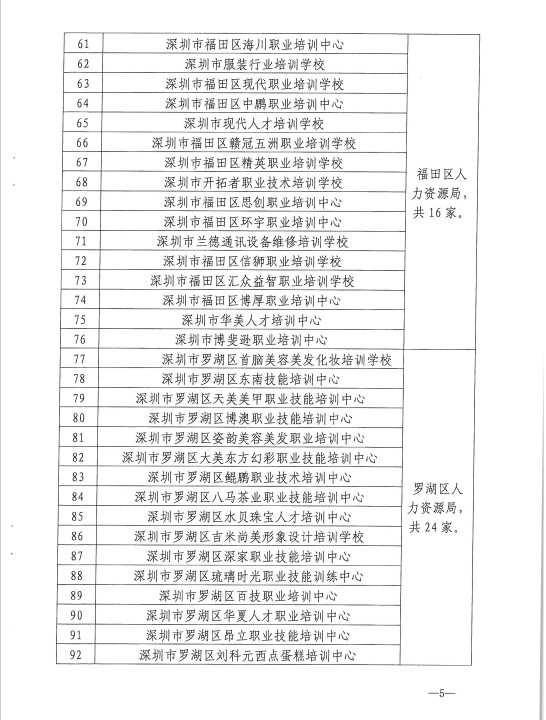 | 61 | 深圳市福田区海川职业培训中心 | 福田区人力资源局，共16家。 |
|---|---|---|
| 62 | 深圳市服装行业培训学校 | |
| 63 | 深圳市福田区现代职业培训学校 | |
| 64 | 深圳市福田区中鹏职业培训中心 | |
| 65 | 深圳市现代人才培训学校 | |
| 66 | 深圳市福田区赣冠五洲职业培训学校 | |
| 67 | 深圳市福田区精英职业培训学校 | |
| 68 | 深圳市开拓者职业技术培训学校 | |
| 69 | 深圳市福田区思创职业培训中心 | |
| 70 | 深圳市福田区环宇职业培训中心 | |
| 71 | 深圳市兰德通讯设备维修培训学校 | |
| 72 | 深圳市福田区信狮职业培训学校 | |
| 73 | 深圳市福田区汇众益智职业培训学校 | |
| 74 | 深圳市福田区博厚职业培训中心 | |
| 75 | 深圳市华美人才培训中心 | |
| 76 | 深圳市博斐逊职业培训中心 | |
| 77 | 深圳市罗湖区首脑美容美发化妆培训学校 | 罗湖区人力资源局，共24家。 |
| 78 | 深圳市罗湖区东南技能培训中心 | |
| 79 | 深圳市罗湖区天美美甲职业技能培训中心 | |
| 80 | 深圳市罗湖区博澳职业技能培训中心 | |
| 81 | 深圳市罗湖区姿韵美容美发职业培训中心 | |
| 82 | 深圳市罗湖区大美东方幻彩职业技能培训中心 | |
| 83 | 深圳市罗湖区鲲鹏职业技术培训中心 | |
| 84 | 深圳市罗湖区八马茶业职业技能培训中心 | |
| 85 | 深圳市罗湖区水贝珠宝人才培训中心 | |
| 86 | 深圳市罗湖区吉米尚美形象设计培训学校 | |
| 87 | 深圳市罗湖区深家职业技能培训中心 | |
| 88 | 深圳市罗湖区琉璃时光职业技能训练中心 | |
| 89 | 深圳市罗湖区百技职业培训中心 | |
| 90 | 深圳市罗湖区华夏人才职业培训中心 | |
| 91 | 深圳市罗湖区昂立职业技能培训中心 | |
| 92 | 深圳市罗湖区刘科元西点蛋糕培训中心 | |

—5—